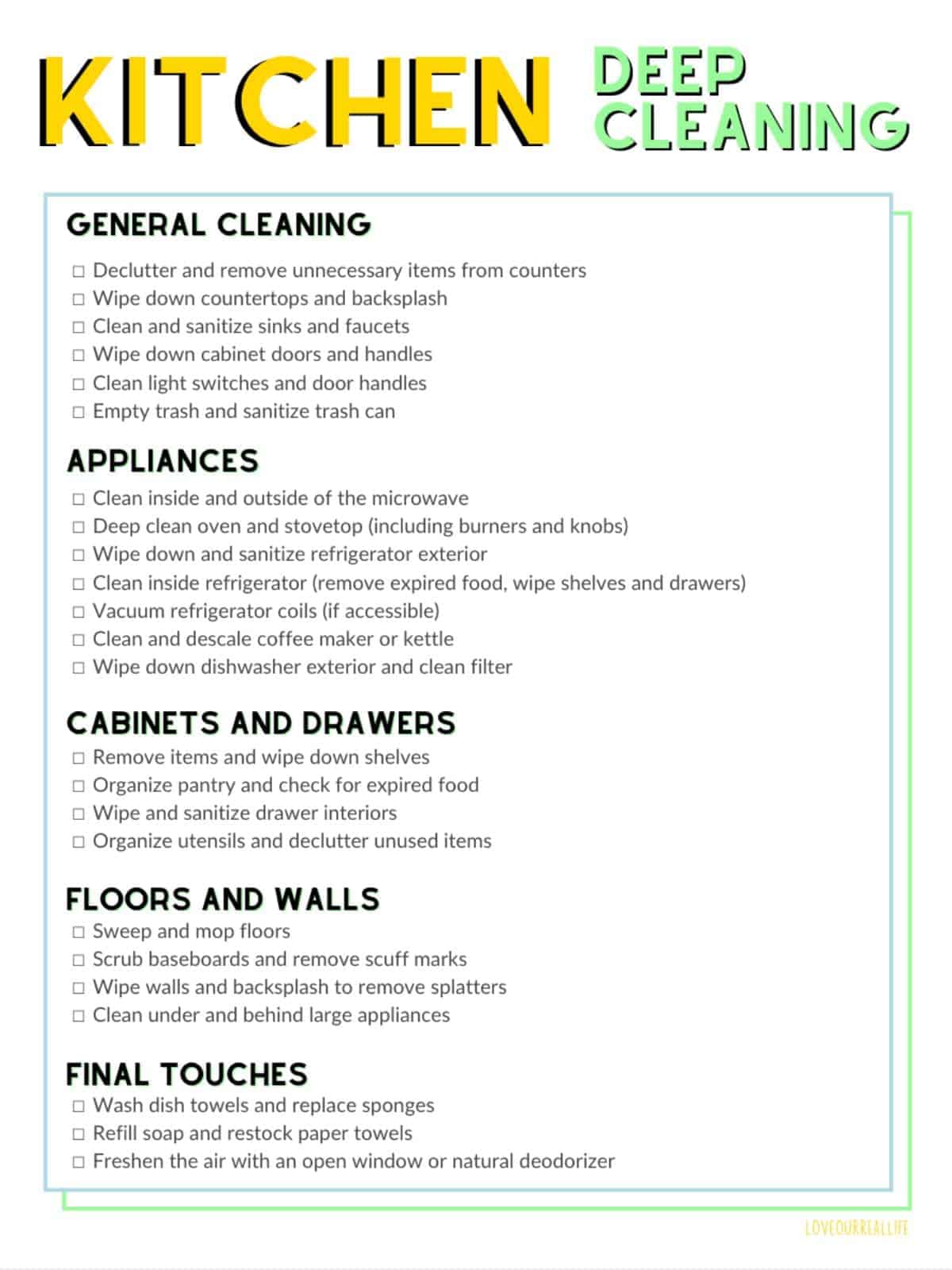 KITCHEN DEEP CLEANING

GENERAL CLEANING

☐ Declutter and remove unnecessary items from counters
☐ Wipe down countertops and backsplash
☐ Clean and sanitize sinks and faucets
☐ Wipe down cabinet doors and handles
☐ Clean light switches and door handles
☐ Empty trash and sanitize trash can

APPLIANCES

☐ Clean inside and outside of the microwave
☐ Deep clean oven and stovetop (including burners and knobs)
☐ Wipe down and sanitize refrigerator exterior
☐ Clean inside refrigerator (remove expired food, wipe shelves and drawers)
☐ Vacuum refrigerator coils (if accessible)
☐ Clean and descale coffee maker or kettle
☐ Wipe down dishwasher exterior and clean filter

CABINETS AND DRAWERS

☐ Remove items and wipe down shelves
☐ Organize pantry and check for expired food
☐ Wipe and sanitize drawer interiors
☐ Organize utensils and declutter unused items

FLOORS AND WALLS

☐ Sweep and mop floors
☐ Scrub baseboards and remove scuff marks
☐ Wipe walls and backsplash to remove splatters
☐ Clean under and behind large appliances

FINAL TOUCHES

☐ Wash dish towels and replace sponges
☐ Refill soap and restock paper towels
☐ Freshen the air with an open window or natural deodorizer

LOVEOURREALLIFE